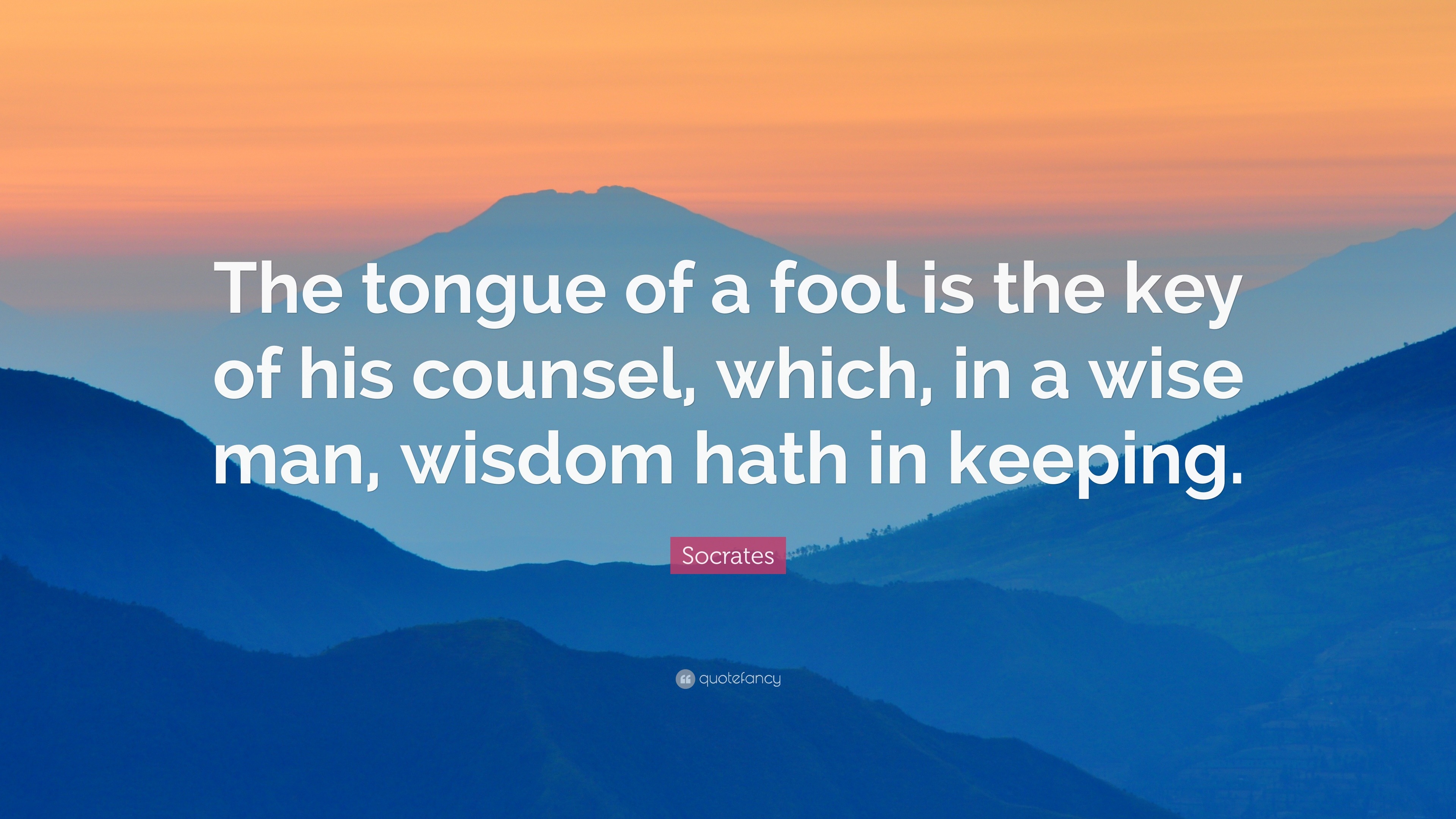 The tongue of a fool is the key of his counsel, which, in a wise man, wisdom hath in keeping.

Socrates

quotefancy